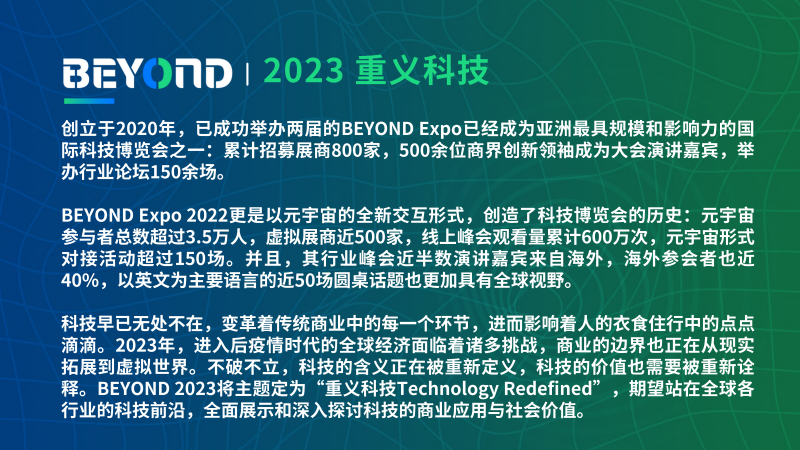 BEYOND | 2023 重义科技

创立于2020年，已成功举办两届的BEYOND Expo已经成为亚洲最具规模和影响力的国际科技博览会之一：累计招募展商800家，500余位商界创新领袖成为大会演讲嘉宾，举办行业论坛150余场。

BEYOND Expo 2022更是以元宇宙的全新交互形式，创造了科技博览会的历史：元宇宙参与者总数超过3.5万人，虚拟展商近500家，线上峰会观看量累计600万次，元宇宙形式对接活动超过150场。并且，其行业峰会近半数演讲嘉宾来自海外，海外参会者也近40%，以英文为主要语言的近50场圆桌话题也更加具有全球视野。

科技早已无处不在，变革着传统商业中的每一个环节，进而影响着人的衣食住行中的点点滴滴。2023年，进入后疫情时代的全球经济面临着诸多挑战，商业的边界也正在从现实拓展到虚拟世界。不破不立，科技的含义正在被重新定义，科技的价值也需要被重新诠释。BEYOND 2023将主题定为“重义科技Technology Redefined”，期望站在全球各行业的科技前沿，全面展示和深入探讨科技的商业应用与社会价值。